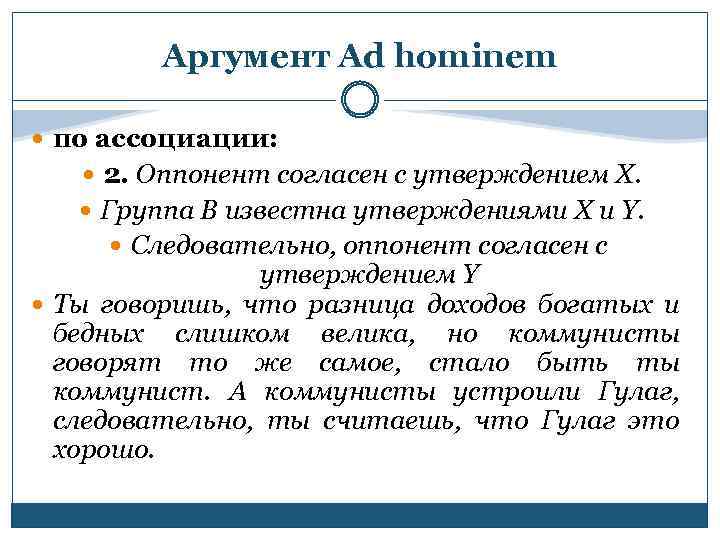 Аргумент Ad hominem

по ассоциации:

2. Оппонент согласен с утверждением X.

Группа B известна утверждениями X и Y.

Следовательно, оппонент согласен с утверждением Y

Ты говоришь, что разница доходов богатых и бедных слишком велика, но коммунисты говорят то же самое, стало быть ты коммунист. А коммунисты устроили Гулаг, следовательно, ты считаешь, что Гулаг это хорошо.